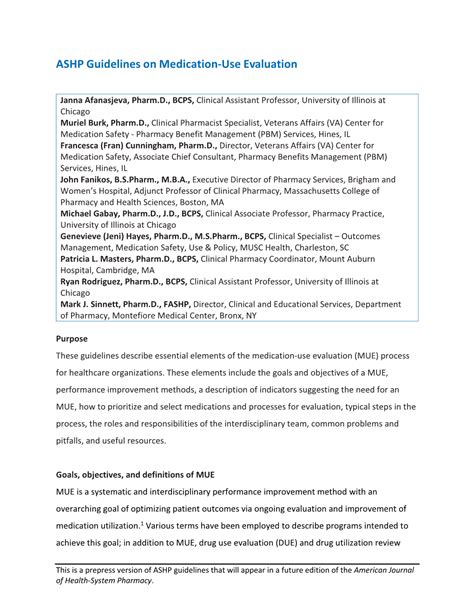 ASHP Guidelines on Medication-Use Evaluation

Janna Afanasjeva, Pharm.D., BCPS, Clinical Assistant Professor, University of Illinois at Chicago
Muriel Burk, Pharm.D., Clinical Pharmacist Specialist, Veterans Affairs (VA) Center for Medication Safety - Pharmacy Benefit Management (PBM) Services, Hines, IL
Francesca (Fran) Cunningham, Pharm.D., Director, Veterans Affairs (VA) Center for Medication Safety, Associate Chief Consultant, Pharmacy Benefits Management (PBM) Services, Hines, IL
John Fanikos, B.S.Pharm., M.B.A., Executive Director of Pharmacy Services, Brigham and Women's Hospital, Adjunct Professor of Clinical Pharmacy, Massachusetts College of Pharmacy and Health Sciences, Boston, MA
Michael Gabay, Pharm.D., J.D., BCPS, Clinical Associate Professor, Pharmacy Practice, University of Illinois at Chicago
Genevieve (Jeni) Hayes, Pharm.D., M.S.Pharm., BCPS, Clinical Specialist – Outcomes Management, Medication Safety, Use & Policy, MUSC Health, Charleston, SC
Patricia L. Masters, Pharm.D., BCPS, Clinical Pharmacy Coordinator, Mount Auburn Hospital, Cambridge, MA
Ryan Rodriguez, Pharm.D., BCPS, Clinical Assistant Professor, University of Illinois at Chicago
Mark J. Sinnett, Pharm.D., FASHP, Director, Clinical and Educational Services, Department of Pharmacy, Montefiore Medical Center, Bronx, NY

Purpose
These guidelines describe essential elements of the medication-use evaluation (MUE) process for healthcare organizations. These elements include the goals and objectives of a MUE, performance improvement methods, a description of indicators suggesting the need for an MUE, how to prioritize and select medications and processes for evaluation, typical steps in the process, the roles and responsibilities of the interdisciplinary team, common problems and pitfalls, and useful resources.

Goals, objectives, and definitions of MUE
MUE is a systematic and interdisciplinary performance improvement method with an overarching goal of optimizing patient outcomes via ongoing evaluation and improvement of medication utilization.$^1$ Various terms have been employed to describe programs intended to achieve this goal; in addition to MUE, drug use evaluation (DUE) and drug utilization review

This is a prepress version of ASHP guidelines that will appear in a future edition of the American Journal of Health-System Pharmacy.